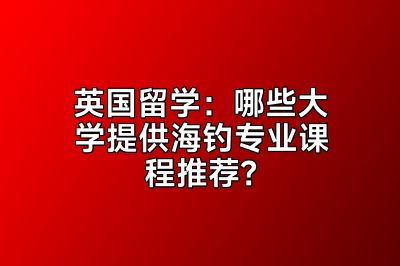 英国留学：哪些大学提供海钓专业课程推荐?